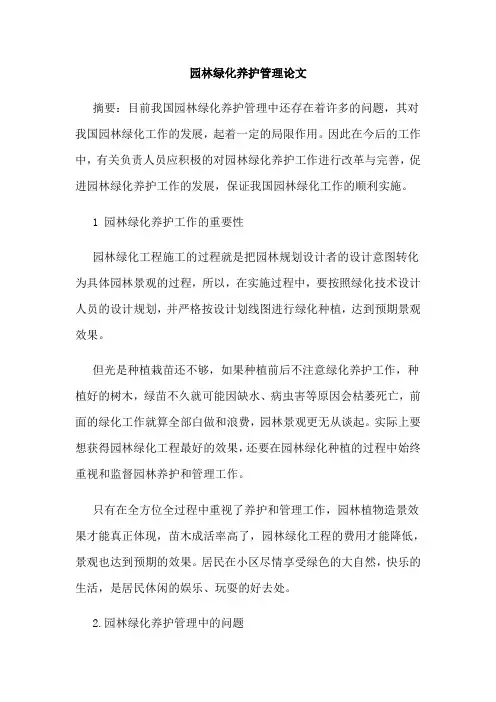 园林绿化养护管理论文

摘要：目前我国园林绿化养护管理中还存在着许多的问题，其对我国园林绿化工作的发展，起着一定的局限作用。因此在今后的工作中，有关负责人员应积极的对园林绿化养护工作进行改革与完善，促进园林绿化养护工作的发展，保证我国园林绿化工作的顺利实施。

1 园林绿化养护工作的重要性

园林绿化工程施工的过程就是把园林规划设计者的设计意图转化为具体园林景观的过程，所以，在实施过程中，要按照绿化技术设计人员的设计规划，并严格按设计划线图进行绿化种植，达到预期景观效果。

但光是种植栽苗还不够，如果种植前后不注意绿化养护工作，种植好的树木，绿苗不久就可能因缺水、病虫害等原因会枯萎死亡，前面的绿化工作就算全部白做和浪费，园林景观更无从谈起。实际上要想获得园林绿化工程最好的效果，还要在园林绿化种植的过程中始终重视和监督园林养护和管理工作。

只有在全方位全过程中重视了养护和管理工作，园林植物造景效果才能真正体现，苗木成活率高了，园林绿化工程的费用才能降低，景观也达到预期的效果。居民在小区尽情享受绿色的大自然，快乐的生活，是居民休闲的娱乐、玩耍的好去处。

2.园林绿化养护管理中的问题